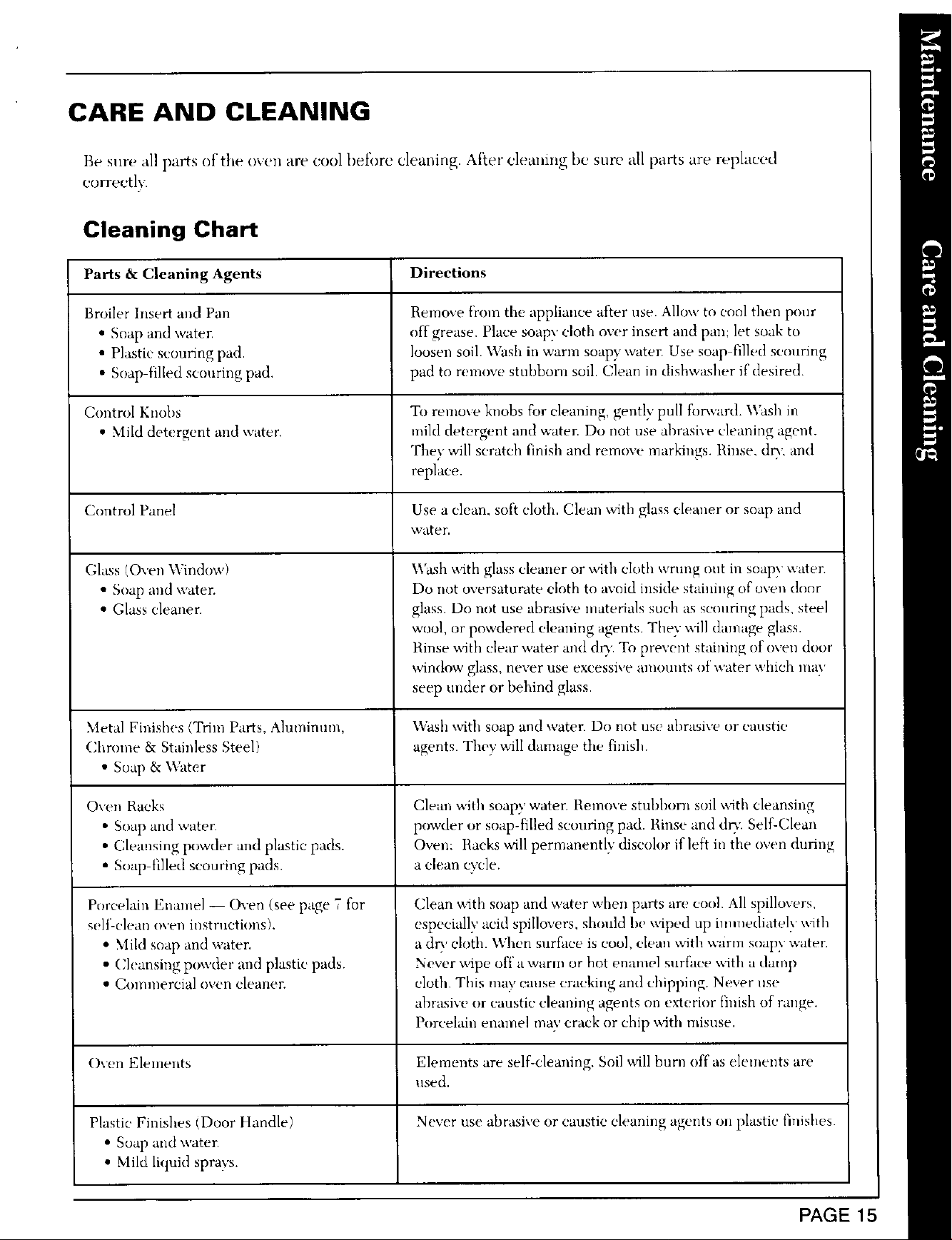 CARE AND CLEANING

Be sure all parts of the oven are cool before cleaning. After cleaning be sure all parts are replaced correctly.

Cleaning Chart

| Parts & Cleaning Agents | Directions |
|---|---|
| Broiler Insert and Pan • Soap and water. • Plastic scouring pad. • Soap-filled scouring pad. | Remove from the appliance after use. Allow to cool then pour off grease. Place soapy cloth over insert and pan; let soak to loosen soil. Wash in warm soapy water. Use soap-filled scouring pad to remove stubborn soil. Clean in dishwasher if desired. |
| Control Knobs • Mild detergent and water. | To remove knobs for cleaning, gently pull forward. Wash in mild detergent and water. Do not use abrasive cleaning agent. They will scratch finish and remove markings. Rinse, dry, and replace. |
| Control Panel | Use a clean, soft cloth. Clean with glass cleaner or soap and water. |
| Glass (Oven Window) • Soap and water. • Glass cleaner. | Wash with glass cleaner or with cloth wrung out in soapy water. Do not oversaturate cloth to avoid inside staining of oven door glass. Do not use abrasive materials such as scouring pads, steel wool, or powdered cleaning agents. They will damage glass. Rinse with clear water and dry. To prevent staining of oven door window glass, never use excessive amounts of water which may seep under or behind glass. |
| Metal Finishes (Trim Parts, Aluminum, Chrome & Stainless Steel) • Soap & Water | Wash with soap and water. Do not use abrasive or caustic agents. They will damage the finish. |
| Oven Racks • Soap and water. • Cleansing powder and plastic pads. • Soap-filled scouring pads. | Clean with soapy water. Remove stubborn soil with cleansing powder or soap-filled scouring pad. Rinse and dry. Self-Clean Oven: Racks will permanently discolor if left in the oven during a clean cycle. |
| Porcelain Enamel — Oven (see page 7 for self-clean oven instructions). • Mild soap and water. • Cleansing powder and plastic pads. • Commercial oven cleaner. | Clean with soap and water when parts are cool. All spillovers, especially acid spillovers, should be wiped up immediately with a dry cloth. When surface is cool, clean with warm soapy water. Never wipe off a warm or hot enamel surface with a damp cloth. This may cause cracking and chipping. Never use abrasive or caustic cleaning agents on exterior finish of range. Porcelain enamel may crack or chip with misuse. |
| Oven Elements | Elements are self-cleaning. Soil will burn off as elements are used. |
| Plastic Finishes (Door Handle) • Soap and water. • Mild liquid sprays. | Never use abrasive or caustic cleaning agents on plastic finishes. |

PAGE 15

Maintenance Care and Cleaning